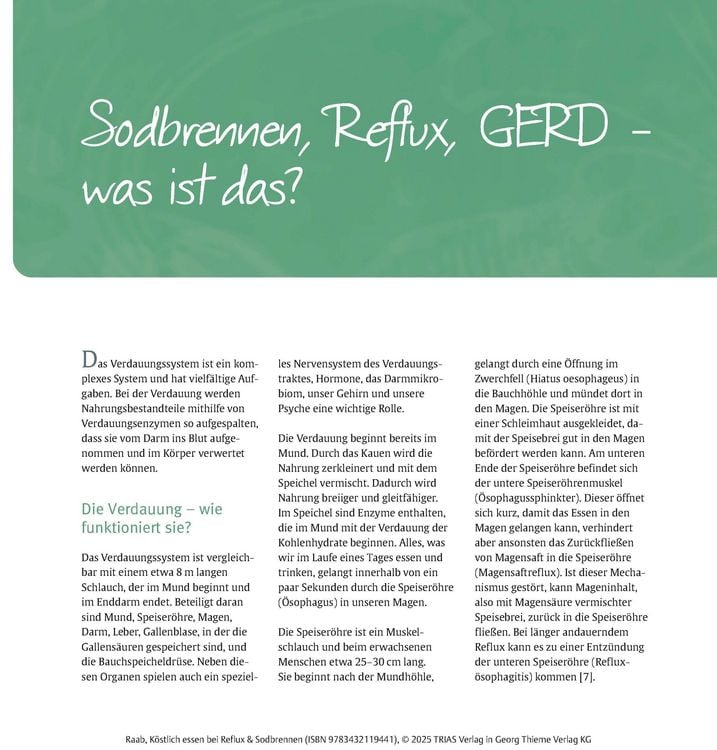 Sodbrennen, Reflux, GERD - was ist das?

Das Verdauungssystem ist ein komplexes System und hat vielfältige Aufgaben. Bei der Verdauung werden Nahrungsbestandteile mithilfe von Verdauungsenzymen so aufgespalten, dass sie vom Darm ins Blut aufgenommen und im Körper verwertet werden können.

Die Verdauung – wie funktioniert sie?

Das Verdauungssystem ist vergleichbar mit einem etwa 8 m langen Schlauch, der im Mund beginnt und im Enddarm endet. Beteiligt daran sind Mund, Speiseröhre, Magen, Darm, Leber, Gallenblase, in der die Gallensäuren gespeichert sind, und die Bauchspeicheldrüse. Neben diesen Organen spielen auch ein spezielles Nervensystem des Verdauungstraktes, Hormone, das Darmmikrobiom, unser Gehirn und unsere Psyche eine wichtige Rolle.

Die Verdauung beginnt bereits im Mund. Durch das Kauen wird die Nahrung zerkleinert und mit dem Speichel vermischt. Dadurch wird Nahrung breiiger und gleitfähiger. Im Speichel sind Enzyme enthalten, die im Mund mit der Verdauung der Kohlenhydrate beginnen. Alles, was wir im Laufe eines Tages essen und trinken, gelangt innerhalb von ein paar Sekunden durch die Speiseröhre (Ösophagus) in unseren Magen.

Die Speiseröhre ist ein Muskelschlauch und beim erwachsenen Menschen etwa 25–30 cm lang. Sie beginnt nach der Mundhöhle, gelangt durch eine Öffnung im Zwerchfell (Hiatus oesophageus) in die Bauchhöhle und mündet dort in den Magen. Die Speiseröhre ist mit einer Schleimhaut ausgekleidet, damit der Speisebrei gut in den Magen befördert werden kann. Am unteren Ende der Speiseröhre befindet sich der untere Speiseröhrenmuskel (Ösophagussphinkter). Dieser öffnet sich kurz, damit das Essen in den Magen gelangen kann, verhindert aber ansonsten das Zurückfließen von Magensaft in die Speiseröhre (Magensaftreflux). Ist dieser Mechanismus gestört, kann Mageninhalt, also mit Magensäure vermischter Speisebrei, zurück in die Speiseröhre fließen. Bei länger andauerndem Reflux kann es zu einer Entzündung der unteren Speiseröhre (Refluxösophagitis) kommen [7].

Raab, Köstlich essen bei Reflux & Sodbrennen (ISBN 9783432119441), © 2025 TRIAS Verlag in Georg Thieme Verlag KG